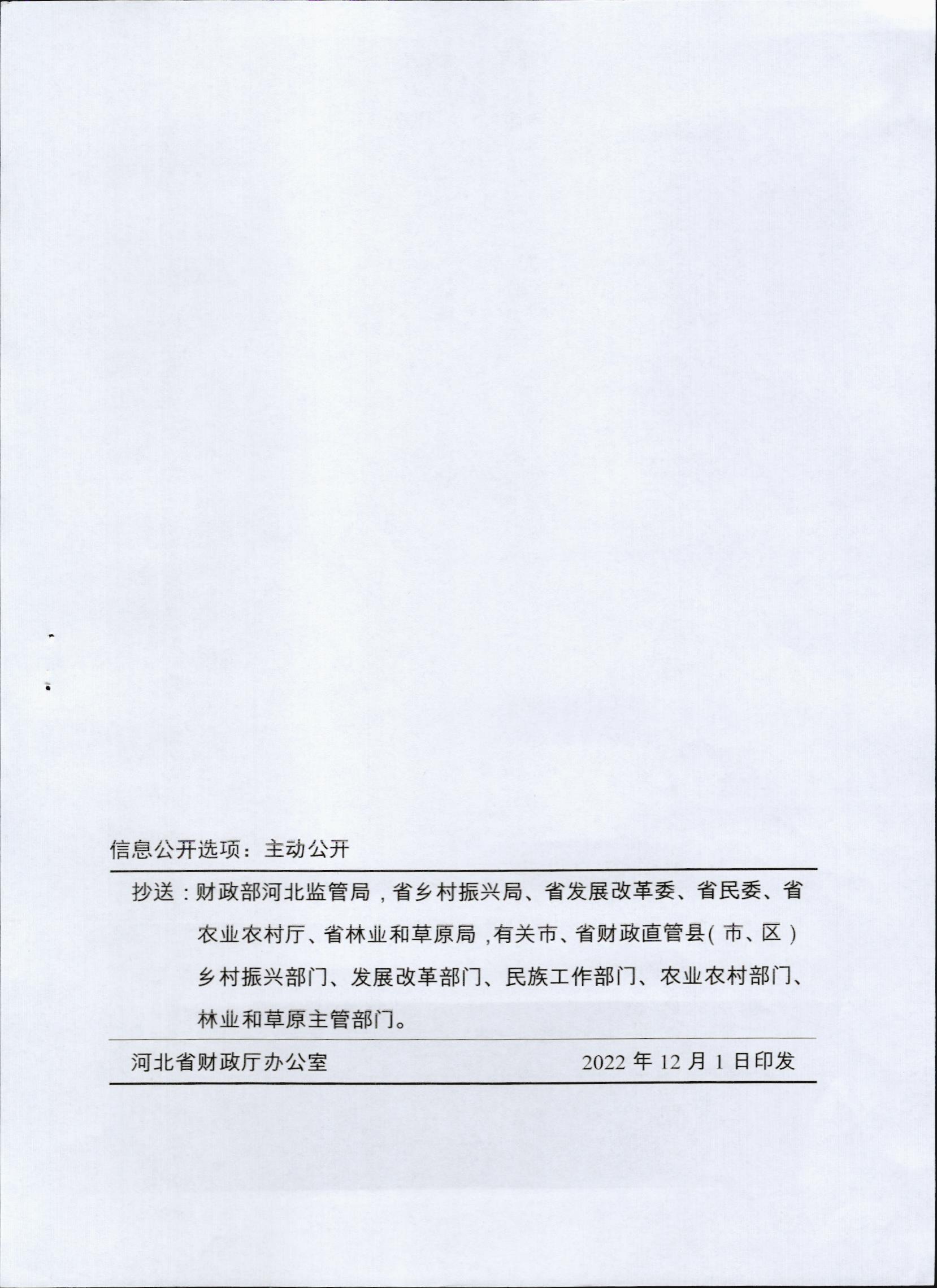 信息公开选项：主动公开

抄送：财政部河北监管局，省乡村振兴局、省发展改革委、省民委、省农业农村厅、省林业和草原局，有关市、省财政直管县（市、区）乡村振兴部门、发展改革部门、民族工作部门、农业农村部门、林业和草原主管部门。

河北省财政厅办公室　　2022 年 12 月 1 日印发